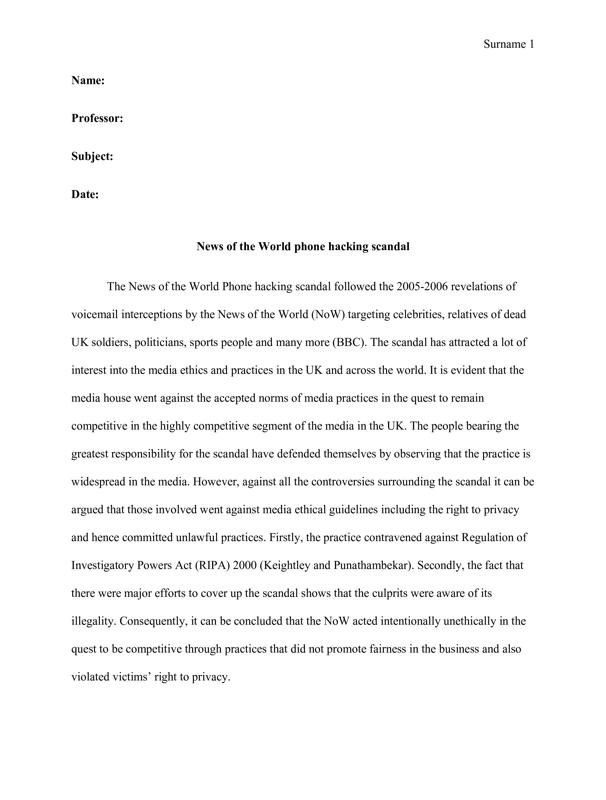 Surname 1

Name:

Professor:

Subject:

Date:

News of the World phone hacking scandal

The News of the World Phone hacking scandal followed the 2005-2006 revelations of voicemail interceptions by the News of the World (NoW) targeting celebrities, relatives of dead UK soldiers, politicians, sports people and many more (BBC). The scandal has attracted a lot of interest into the media ethics and practices in the UK and across the world. It is evident that the media house went against the accepted norms of media practices in the quest to remain competitive in the highly competitive segment of the media in the UK. The people bearing the greatest responsibility for the scandal have defended themselves by observing that the practice is widespread in the media. However, against all the controversies surrounding the scandal it can be argued that those involved went against media ethical guidelines including the right to privacy and hence committed unlawful practices. Firstly, the practice contravened against Regulation of Investigatory Powers Act (RIPA) 2000 (Keightley and Punathambekar). Secondly, the fact that there were major efforts to cover up the scandal shows that the culprits were aware of its illegality. Consequently, it can be concluded that the NoW acted intentionally unethically in the quest to be competitive through practices that did not promote fairness in the business and also violated victims' right to privacy.